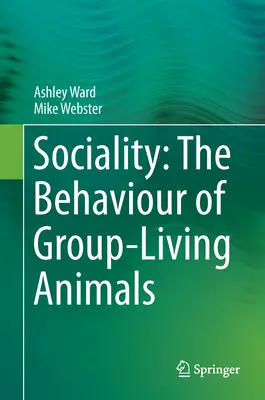 Ashley Ward
Mike Webster

Sociality: The Behaviour of Group-Living Animals

Springer